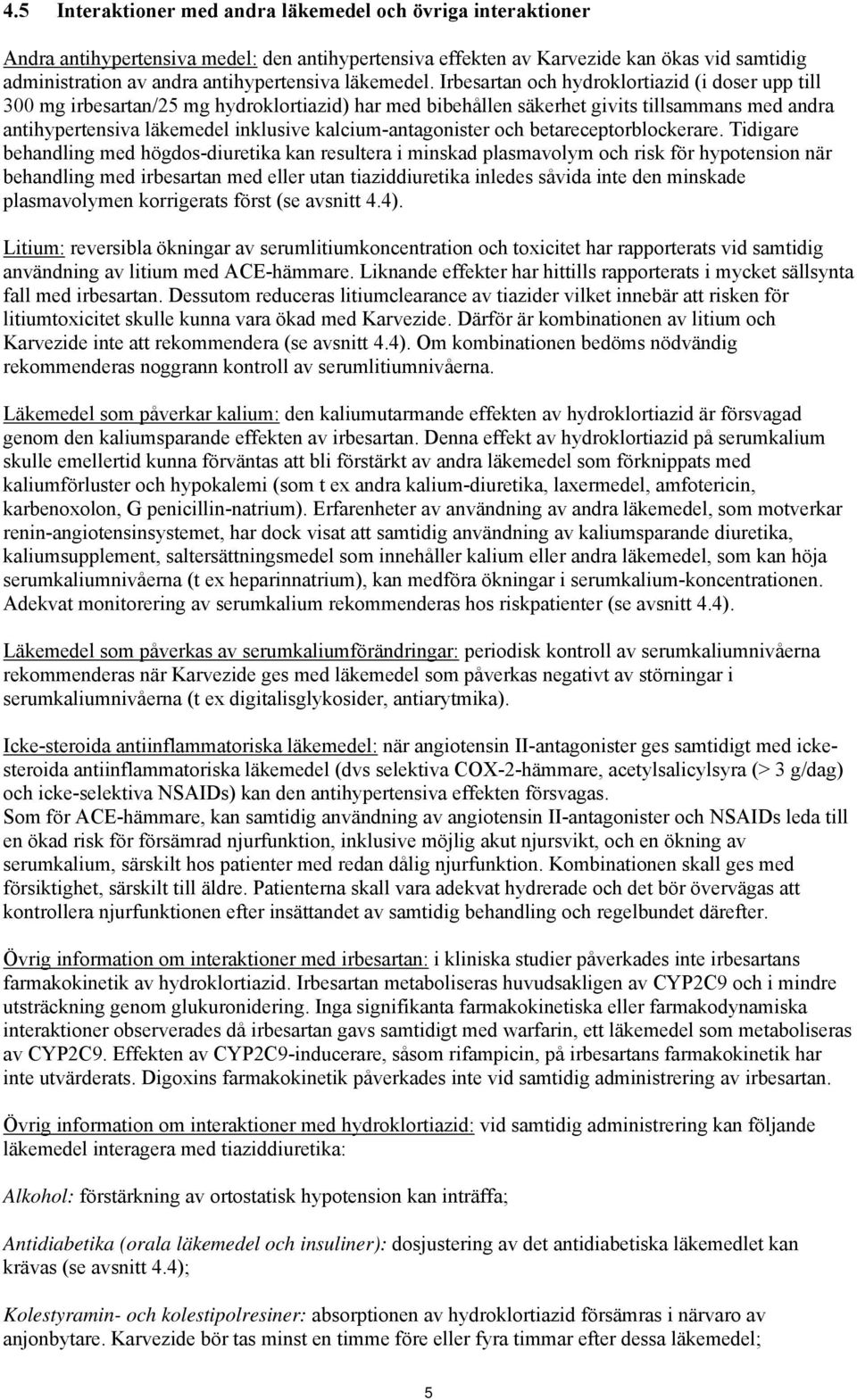 4.5 Interaktioner med andra läkemedel och övriga interaktioner

Andra antihypertensiva medel: den antihypertensiva effekten av Karvezide kan ökas vid samtidig administration av andra antihypertensiva läkemedel. Irbesartan och hydroklortiazid (i doser upp till 300 mg irbesartan/25 mg hydroklortiazid) har med bibehållen säkerhet givits tillsammans med andra antihypertensiva läkemedel inklusive kalcium-antagonister och betareceptorblockerare. Tidigare behandling med högdos-diuretika kan resultera i minskad plasmavolym och risk för hypotension när behandling med irbesartan med eller utan tiaziddiuretika inledes såvida inte den minskade plasmavolymen korrigerats först (se avsnitt 4.4).

Litium: reversibla ökningar av serumlitiumkoncentration och toxicitet har rapporterats vid samtidig användning av litium med ACE-hämmare. Liknande effekter har hittills rapporterats i mycket sällsynta fall med irbesartan. Dessutom reduceras litiumclearance av tiazider vilket innebär att risken för litiumtoxicitet skulle kunna vara ökad med Karvezide. Därför är kombinationen av litium och Karvezide inte att rekommendera (se avsnitt 4.4). Om kombinationen bedöms nödvändig rekommenderas noggrann kontroll av serumlitiumnivåerna.

Läkemedel som påverkar kalium: den kaliumutarmande effekten av hydroklortiazid är försvagad genom den kaliumsparande effekten av irbesartan. Denna effekt av hydroklortiazid på serumkalium skulle emellertid kunna förväntas att bli förstärkt av andra läkemedel som förknippats med kaliumförluster och hypokalemi (som t ex andra kalium-diuretika, laxermedel, amfotericin, karbenoxolon, G penicillin-natrium). Erfarenheter av användning av andra läkemedel, som motverkar renin-angiotensinsystemet, har dock visat att samtidig användning av kaliumsparande diuretika, kaliumsupplement, saltersättningsmedel som innehåller kalium eller andra läkemedel, som kan höja serumkaliumnivåerna (t ex heparinnatrium), kan medföra ökningar i serumkalium-koncentrationen. Adekvat monitorering av serumkalium rekommenderas hos riskpatienter (se avsnitt 4.4).

Läkemedel som påverkas av serumkaliumförändringar: periodisk kontroll av serumkaliumnivåerna rekommenderas när Karvezide ges med läkemedel som påverkas negativt av störningar i serumkaliumnivåerna (t ex digitalisglykosider, antiarytmika).

Icke-steroida antiinflammatoriska läkemedel: när angiotensin II-antagonister ges samtidigt med icke-steroida antiinflammatoriska läkemedel (dvs selektiva COX-2-hämmare, acetylsalicylsyra (> 3 g/dag) och icke-selektiva NSAIDs) kan den antihypertensiva effekten försvagas.
Som för ACE-hämmare, kan samtidig användning av angiotensin II-antagonister och NSAIDs leda till en ökad risk för försämrad njurfunktion, inklusive möjlig akut njursvikt, och en ökning av serumkalium, särskilt hos patienter med redan dålig njurfunktion. Kombinationen skall ges med försiktighet, särskilt till äldre. Patienterna skall vara adekvat hydrerade och det bör övervägas att kontrollera njurfunktionen efter insättandet av samtidig behandling och regelbundet därefter.

Övrig information om interaktioner med irbesartan: i kliniska studier påverkades inte irbesartans farmakokinetik av hydroklortiazid. Irbesartan metaboliseras huvudsakligen av CYP2C9 och i mindre utsträckning genom glukuronidering. Inga signifikanta farmakokinetiska eller farmakodynamiska interaktioner observerades då irbesartan gavs samtidigt med warfarin, ett läkemedel som metaboliseras av CYP2C9. Effekten av CYP2C9-inducerare, såsom rifampicin, på irbesartans farmakokinetik har inte utvärderats. Digoxins farmakokinetik påverkades inte vid samtidig administrering av irbesartan.

Övrig information om interaktioner med hydroklortiazid: vid samtidig administrering kan följande läkemedel interagera med tiaziddiuretika:

Alkohol: förstärkning av ortostatisk hypotension kan inträffa;

Antidiabetika (orala läkemedel och insuliner): dosjustering av det antidiabetiska läkemedlet kan krävas (se avsnitt 4.4);

Kolestyramin- och kolestipolresiner: absorptionen av hydroklortiazid försämras i närvaro av anjonbytare. Karvezide bör tas minst en timme före eller fyra timmar efter dessa läkemedel;

5